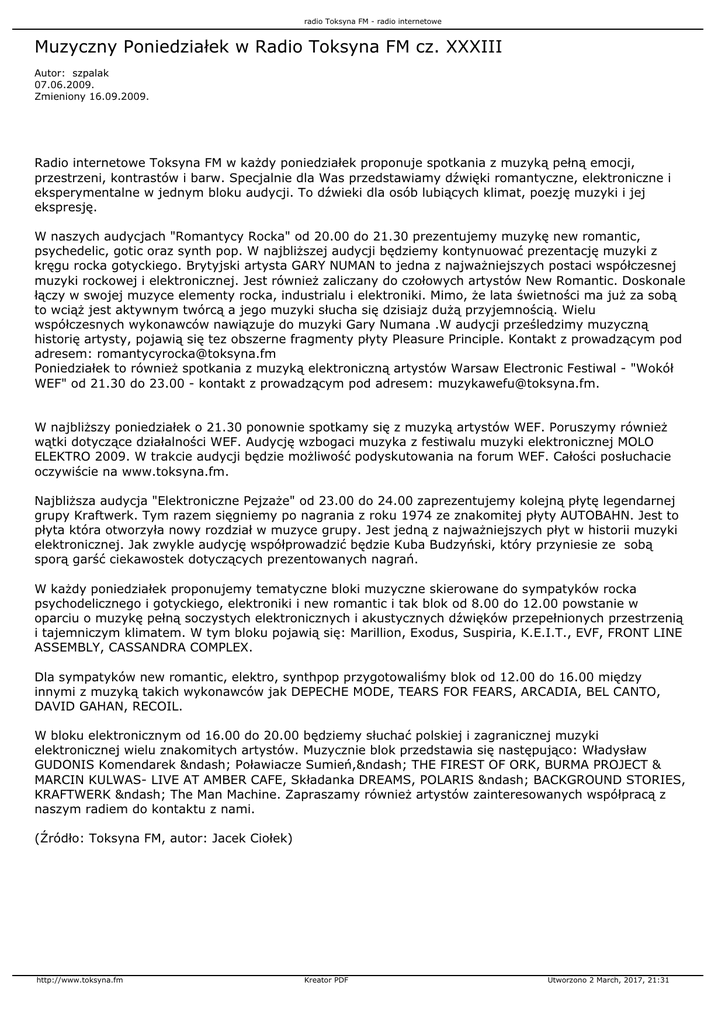 radio Toksyna FM - radio internetowe

Muzyczny Poniedziałek w Radio Toksyna FM cz. XXXIII

Autor: szpalak
07.06.2009.
Zmieniony 16.09.2009.

Radio internetowe Toksyna FM w każdy poniedziałek proponuje spotkania z muzyką pełną emocji, przestrzeni, kontrastów i barw. Specjalnie dla Was przedstawiamy dźwięki romantyczne, elektroniczne i eksperymentalne w jednym bloku audycji. To dźwieki dla osób lubiących klimat, poezję muzyki i jej ekspresję.

W naszych audycjach "Romantycy Rocka" od 20.00 do 21.30 prezentujemy muzykę new romantic, psychedelic, gotic oraz synth pop. W najbliższej audycji będziemy kontynuować prezentację muzyki z kręgu rocka gotyckiego. Brytyjski artysta GARY NUMAN to jedna z najważniejszych postaci współczesnej muzyki rockowej i elektronicznej. Jest również zaliczany do czołowych artystów New Romantic. Doskonale łączy w swojej muzyce elementy rocka, industrialu i elektroniki. Mimo, że lata świetności ma już za sobą to wciąż jest aktywnym twórcą a jego muzyki słucha się dzisiajz dużą przyjemnością. Wielu współczesnych wykonawców nawiązuje do muzyki Gary Numana .W audycji prześledzimy muzyczną historię artysty, pojawią się tez obszerne fragmenty płyty Pleasure Principle. Kontakt z prowadzącym pod adresem: romantycyrocka@toksyna.fm
Poniedziałek to również spotkania z muzyką elektroniczną artystów Warsaw Electronic Festiwal - "Wokół WEF" od 21.30 do 23.00 - kontakt z prowadzącym pod adresem: muzykawefu@toksyna.fm.

W najbliższy poniedziałek o 21.30 ponownie spotkamy się z muzyką artystów WEF. Poruszymy również wątki dotyczące działalności WEF. Audycję wzbogaci muzyka z festiwalu muzyki elektronicznej MOLO ELEKTRO 2009. W trakcie audycji będzie możliwość podyskutowania na forum WEF. Całości posłuchacie oczywiście na www.toksyna.fm.

Najbliższa audycja "Elektroniczne Pejzaże" od 23.00 do 24.00 zaprezentujemy kolejną płytę legendarnej grupy Kraftwerk. Tym razem sięgniemy po nagrania z roku 1974 ze znakomitej płyty AUTOBAHN. Jest to płyta która otworzyła nowy rozdział w muzyce grupy. Jest jedną z najważniejszych płyt w historii muzyki elektronicznej. Jak zwykle audycję współprowadzić będzie Kuba Budzyński, który przyniesie ze sobą sporą garść ciekawostek dotyczących prezentowanych nagrań.

W każdy poniedziałek proponujemy tematyczne bloki muzyczne skierowane do sympatyków rocka psychodelicznego i gotyckiego, elektroniki i new romantic i tak blok od 8.00 do 12.00 powstanie w oparciu o muzykę pełną soczystych elektronicznych i akustycznych dźwięków przepełnionych przestrzenią i tajemniczym klimatem. W tym bloku pojawią się: Marillion, Exodus, Suspiria, K.E.I.T., EVF, FRONT LINE ASSEMBLY, CASSANDRA COMPLEX.

Dla sympatyków new romantic, elektro, synthpop przygotowaliśmy blok od 12.00 do 16.00 między innymi z muzyką takich wykonawców jak DEPECHE MODE, TEARS FOR FEARS, ARCADIA, BEL CANTO, DAVID GAHAN, RECOIL.

W bloku elektronicznym od 16.00 do 20.00 będziemy słuchać polskiej i zagranicznej muzyki elektronicznej wielu znakomitych artystów. Muzycznie blok przedstawia się następująco: Władysław GUDONIS Komendarek &ndash; Poławiacze Sumień,&ndash; THE FIREST OF ORK, BURMA PROJECT & MARCIN KULWAS- LIVE AT AMBER CAFE, Składanka DREAMS, POLARIS &ndash; BACKGROUND STORIES, KRAFTWERK &ndash; The Man Machine. Zapraszamy również artystów zainteresowanych współpracą z naszym radiem do kontaktu z nami.

(Źródło: Toksyna FM, autor: Jacek Ciołek)

http://www.toksyna.fm Kreator PDF Utworzono 2 March, 2017, 21:31